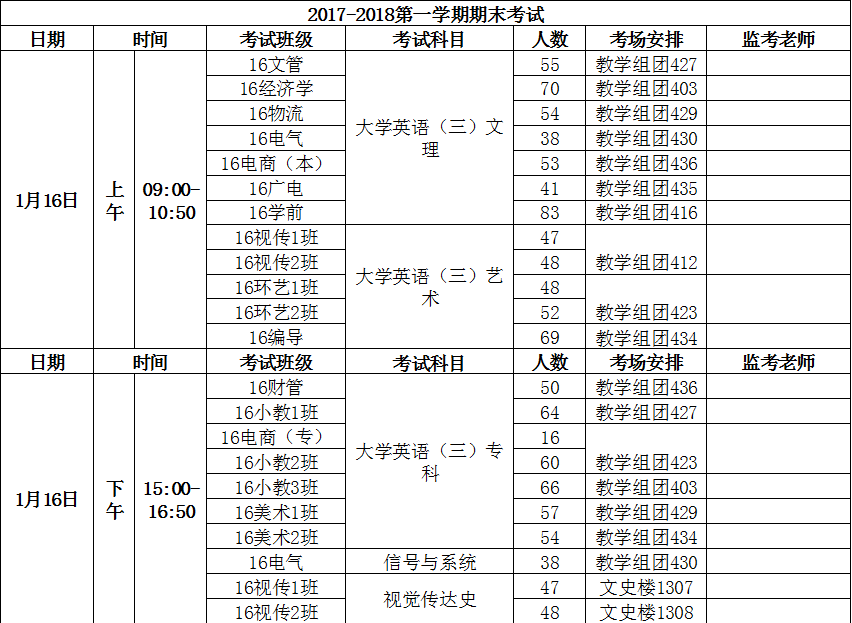 2017-2018第一学期期末考试

| 日期 | 时间 | | 考试班级 | 考试科目 | 人数 | 考场安排 | 监考老师 |
|---|---|---|---|---|---|---|---|
| 1月16日 | 上午 | 09:00-10:50 | 16文管 | 大学英语（三）文理 | 55 | 教学组团427 | |
| | | | 16经济学 | | 70 | 教学组团403 | |
| | | | 16物流 | | 54 | 教学组团429 | |
| | | | 16电气 | | 38 | 教学组团430 | |
| | | | 16电商（本） | | 53 | 教学组团436 | |
| | | | 16广电 | | 41 | 教学组团435 | |
| | | | 16学前 | | 83 | 教学组团416 | |
| | | | 16视传1班 | 大学英语（三）艺术 | 47 | 教学组团412 | |
| | | | 16视传2班 | | 48 | | |
| | | | 16环艺1班 | | 48 | 教学组团423 | |
| | | | 16环艺2班 | | 52 | | |
| | | | 16编导 | | 69 | 教学组团434 | |
| 日期 | 时间 | | 考试班级 | 考试科目 | 人数 | 考场安排 | 监考老师 |
| 1月16日 | 下午 | 15:00-16:50 | 16财管 | 大学英语（三）专科 | 50 | 教学组团436 | |
| | | | 16小教1班 | | 64 | 教学组团427 | |
| | | | 16电商（专） | | 16 | 教学组团423 | |
| | | | 16小教2班 | | 60 | | |
| | | | 16小教3班 | | 66 | 教学组团403 | |
| | | | 16美术1班 | | 57 | 教学组团429 | |
| | | | 16美术2班 | | 54 | 教学组团434 | |
| | | | 16电气 | 信号与系统 | 38 | 教学组团430 | |
| | | | 16视传1班 | 视觉传达史 | 47 | 文史楼1307 | |
| | | | 16视传2班 | | 48 | 文史楼1308 | |